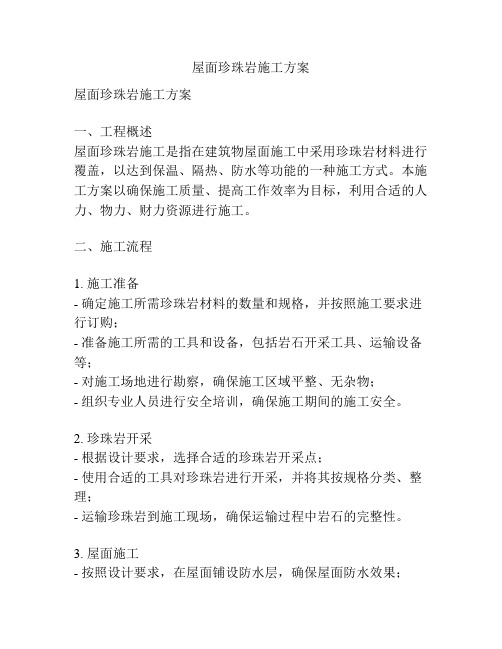 屋面珍珠岩施工方案

屋面珍珠岩施工方案

一、工程概述
屋面珍珠岩施工是指在建筑物屋面施工中采用珍珠岩材料进行覆盖，以达到保温、隔热、防水等功能的一种施工方式。本施工方案以确保施工质量、提高工作效率为目标，利用合适的人力、物力、财力资源进行施工。

二、施工流程

1. 施工准备
- 确定施工所需珍珠岩材料的数量和规格，并按照施工要求进行订购；
- 准备施工所需的工具和设备，包括岩石开采工具、运输设备等；
- 对施工场地进行勘察，确保施工区域平整、无杂物；
- 组织专业人员进行安全培训，确保施工期间的施工安全。

2. 珍珠岩开采
- 根据设计要求，选择合适的珍珠岩开采点；
- 使用合适的工具对珍珠岩进行开采，并将其按规格分类、整理；
- 运输珍珠岩到施工现场，确保运输过程中岩石的完整性。

3. 屋面施工
- 按照设计要求，在屋面铺设防水层，确保屋面防水效果；